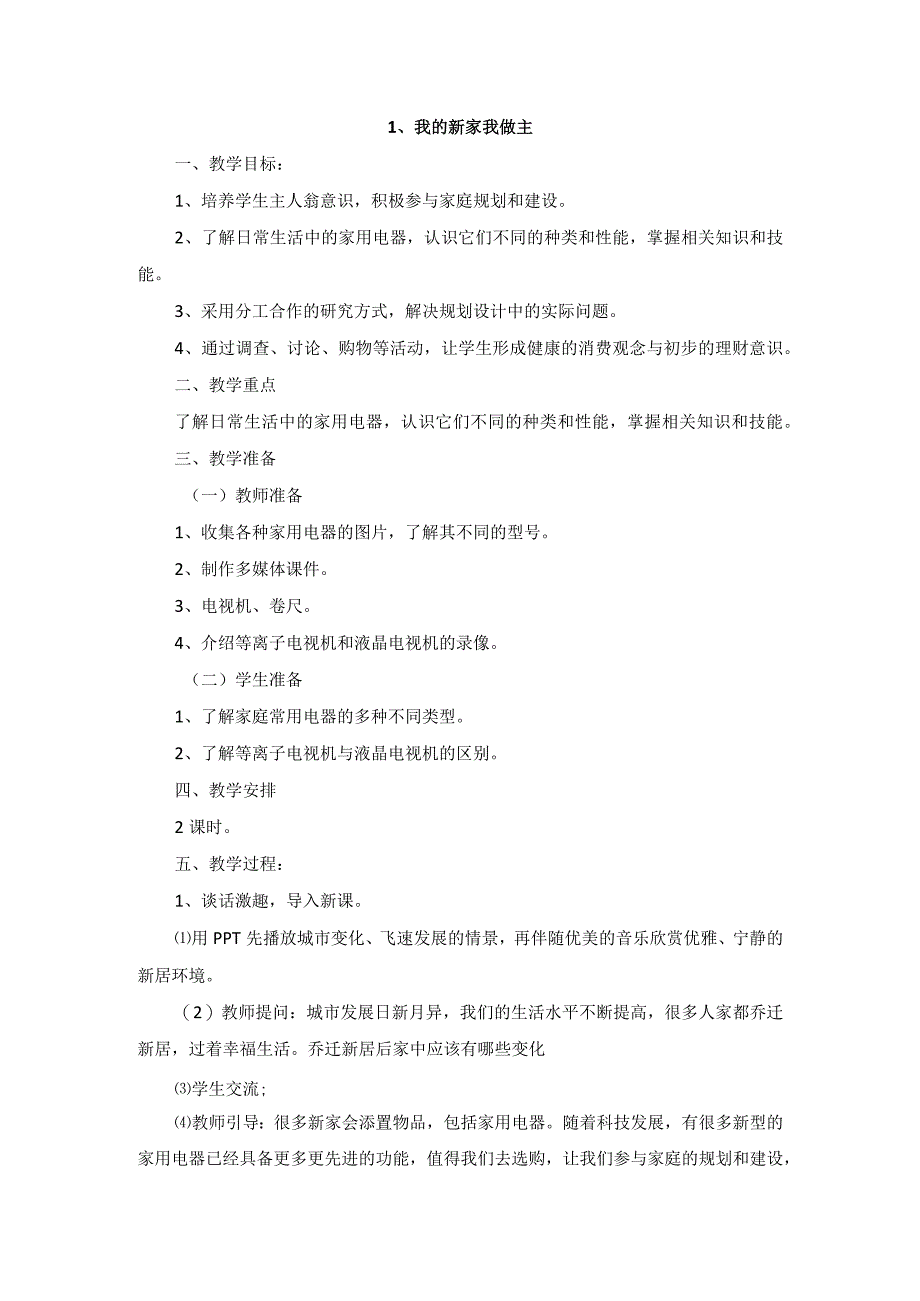 1、我的新家我做主

一、教学目标：

1、培养学生主人翁意识，积极参与家庭规划和建设。

2、了解日常生活中的家用电器，认识它们不同的种类和性能，掌握相关知识和技能。

3、采用分工合作的研究方式，解决规划设计中的实际问题。

4、通过调查、讨论、购物等活动，让学生形成健康的消费观念与初步的理财意识。

二、教学重点

了解日常生活中的家用电器，认识它们不同的种类和性能，掌握相关知识和技能。

三、教学准备

（一）教师准备

1、收集各种家用电器的图片，了解其不同的型号。

2、制作多媒体课件。

3、电视机、卷尺。

4、介绍等离子电视机和液晶电视机的录像。

（二）学生准备

1、了解家庭常用电器的多种不同类型。

2、了解等离子电视机与液晶电视机的区别。

四、教学安排

2课时。

五、教学过程：

1、谈话激趣，导入新课。

⑴用PPT先播放城市变化、飞速发展的情景，再伴随优美的音乐欣赏优雅、宁静的新居环境。

（2）教师提问：城市发展日新月异，我们的生活水平不断提高，很多人家都乔迁新居，过着幸福生活。乔迁新居后家中应该有哪些变化

⑶学生交流；

⑷教师引导：很多新家会添置物品，包括家用电器。随着科技发展，有很多新型的家用电器已经具备更多更先进的功能，值得我们去选购，让我们参与家庭的规划和建设，